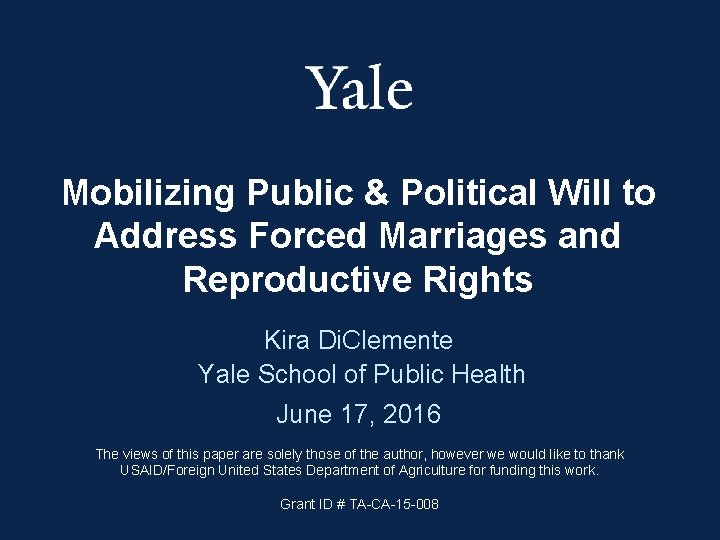 Yale

Mobilizing Public & Political Will to Address Forced Marriages and Reproductive Rights

Kira DiClemente
Yale School of Public Health

June 17, 2016

The views of this paper are solely those of the author, however we would like to thank USAID/Foreign United States Department of Agriculture for funding this work.

Grant ID # TA-CA-15-008